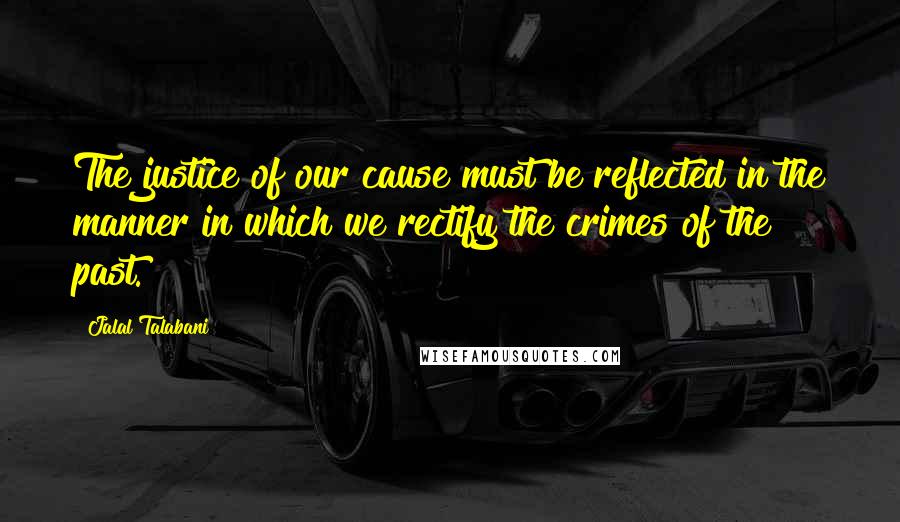 The justice of our cause must be reflected in the manner in which we rectify the crimes of the past.

Jalal Talabani

WISEFAMOUSQUOTES.COM